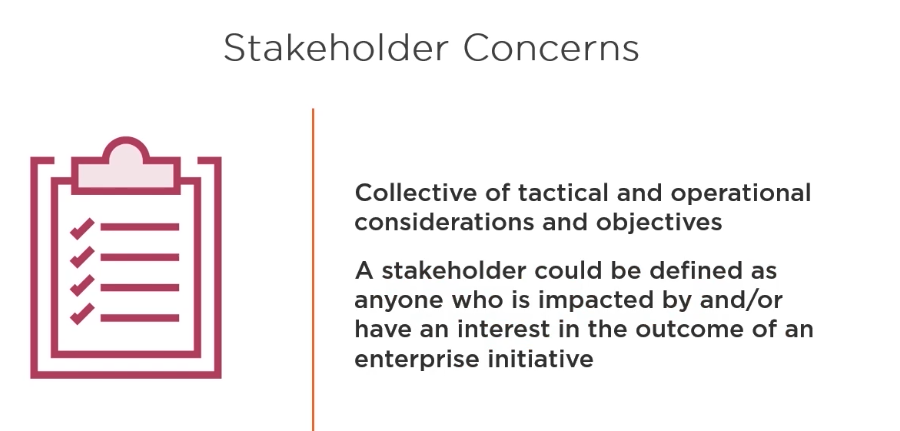 Stakeholder Concerns

Collective of tactical and operational considerations and objectives

A stakeholder could be defined as anyone who is impacted by and/or have an interest in the outcome of an enterprise initiative